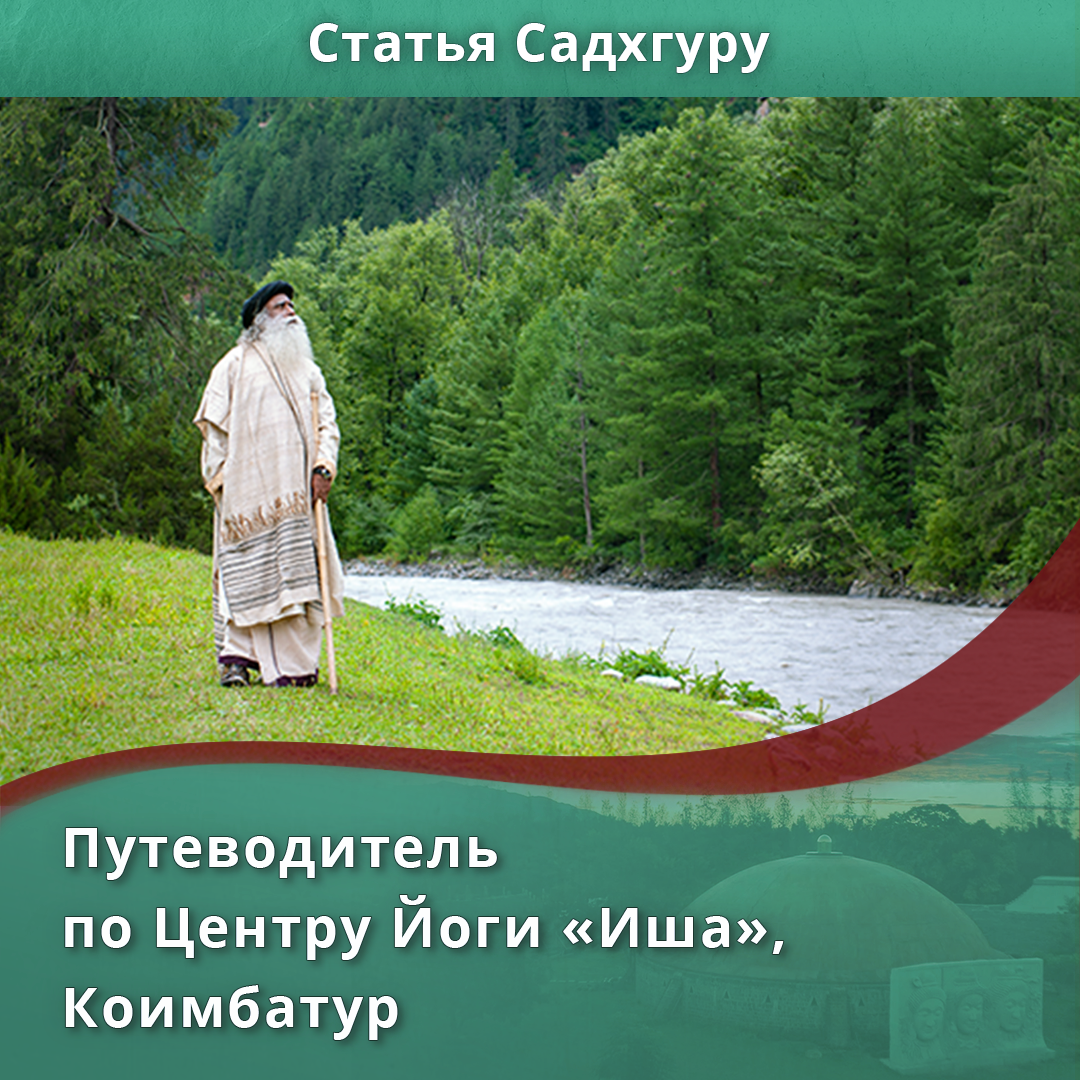 Статья Садхгуру

Путеводитель по Центру Йоги «Иша», Коимбатур